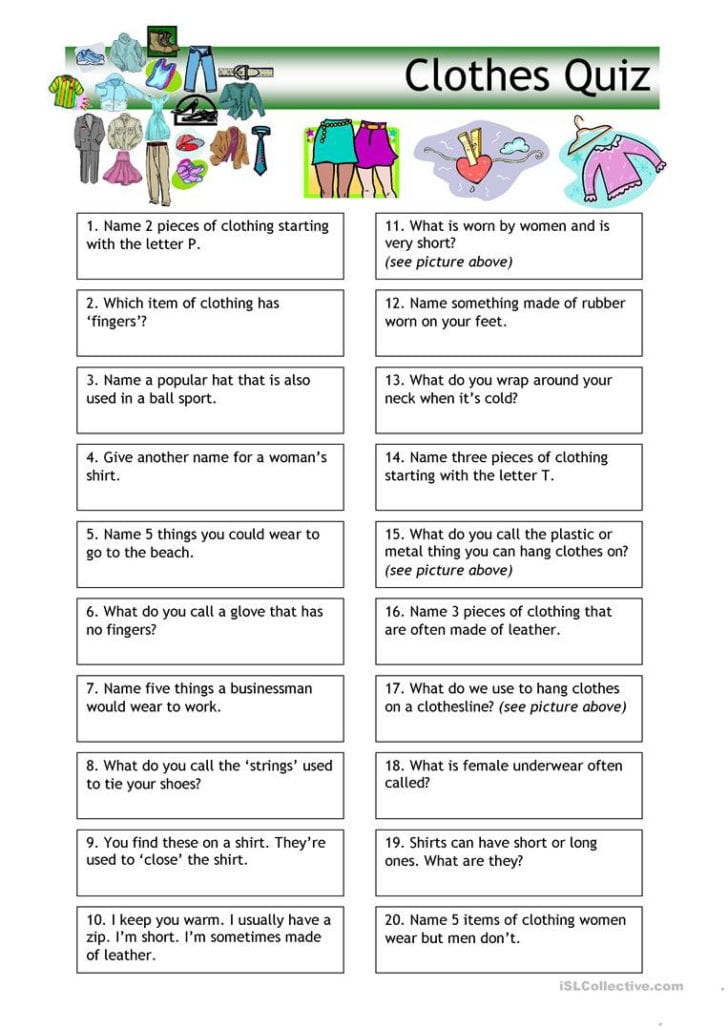 Clothes Quiz

1. Name 2 pieces of clothing starting with the letter P.

2. Which item of clothing has 'fingers'?

3. Name a popular hat that is also used in a ball sport.

4. Give another name for a woman's shirt.

5. Name 5 things you could wear to go to the beach.

6. What do you call a glove that has no fingers?

7. Name five things a businessman would wear to work.

8. What do you call the 'strings' used to tie your shoes?

9. You find these on a shirt. They're used to 'close' the shirt.

10. I keep you warm. I usually have a zip. I'm short. I'm sometimes made of leather.

11. What is worn by women and is very short?
(see picture above)

12. Name something made of rubber worn on your feet.

13. What do you wrap around your neck when it's cold?

14. Name three pieces of clothing starting with the letter T.

15. What do you call the plastic or metal thing you can hang clothes on?
(see picture above)

16. Name 3 pieces of clothing that are often made of leather.

17. What do we use to hang clothes on a clothesline? (see picture above)

18. What is female underwear often called?

19. Shirts can have short or long ones. What are they?

20. Name 5 items of clothing women wear but men don't.

iSLCollective.com